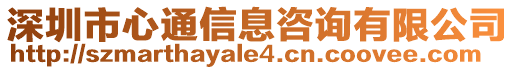 深圳市心通信息咨询有限公司
http://szmarthayale4.cn.coovee.com